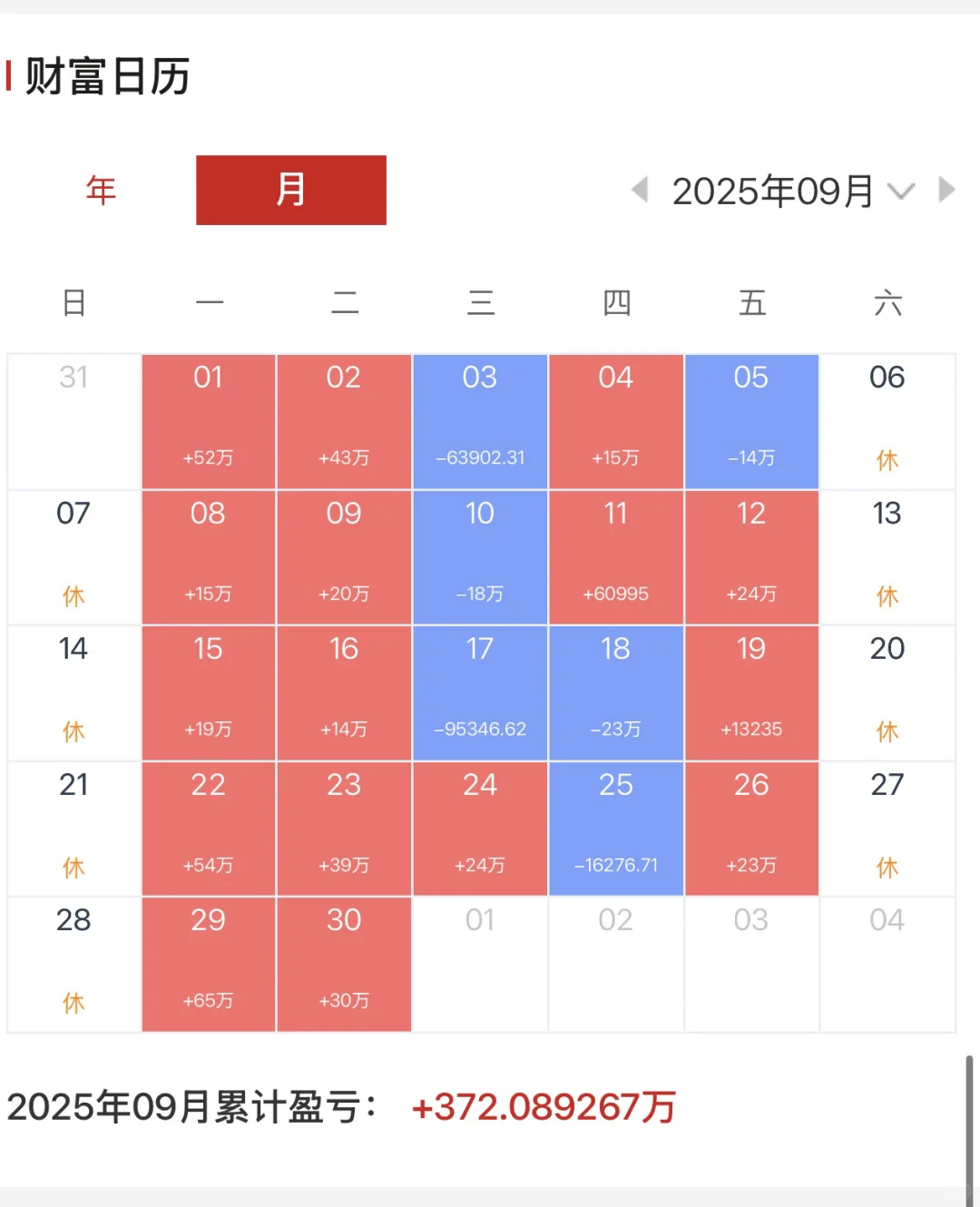 财富日历

年 月 2025年09月

| 日 | 一 | 二 | 三 | 四 | 五 | 六 |
|---|---|---|---|---|---|---|
| 31 | 01 +52万 | 02 +43万 | 03 −63902.31 | 04 +15万 | 05 −14万 | 06 休 |
| 07 休 | 08 +15万 | 09 +20万 | 10 −18万 | 11 +60995 | 12 +24万 | 13 休 |
| 14 休 | 15 +19万 | 16 +14万 | 17 −95346.62 | 18 −23万 | 19 +13235 | 20 休 |
| 21 休 | 22 +54万 | 23 +39万 | 24 +24万 | 25 −16276.71 | 26 +23万 | 27 休 |
| 28 休 | 29 +65万 | 30 +30万 | 01 | 02 | 03 | 04 |

2025年09月累计盈亏： +372.089267万